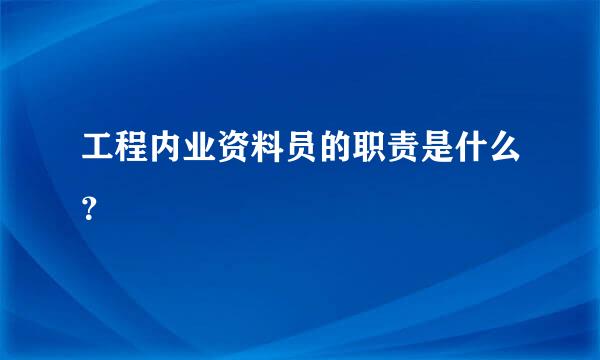 工程内业资料员的职责是什么？